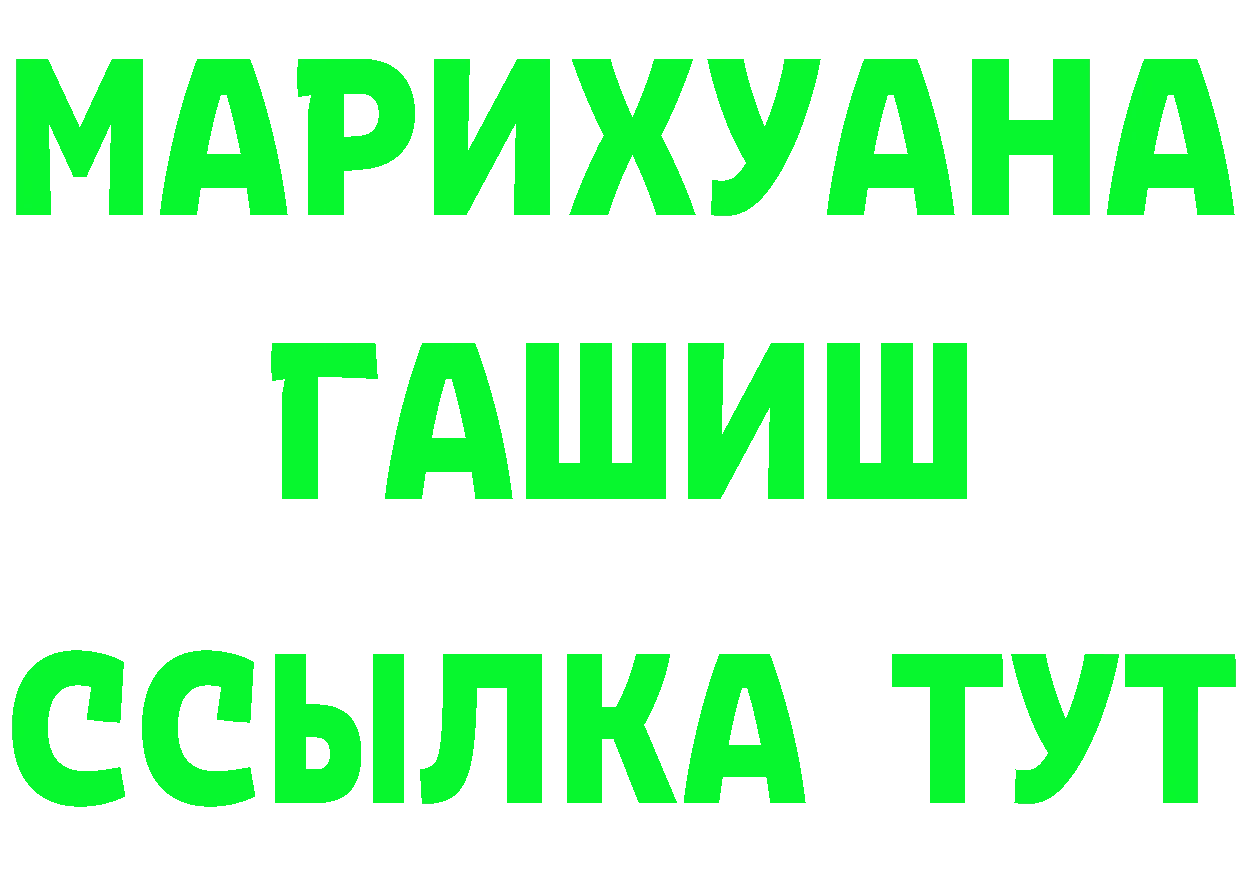 МАРИХУАНА
ГАШИШ
ССЫЛКА ТУТ